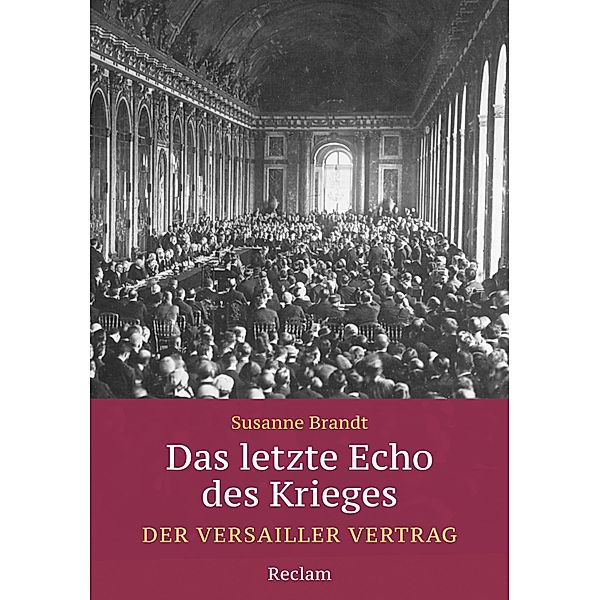 Susanne Brandt

Das letzte Echo des Krieges

DER VERSAILLER VERTRAG

Reclam